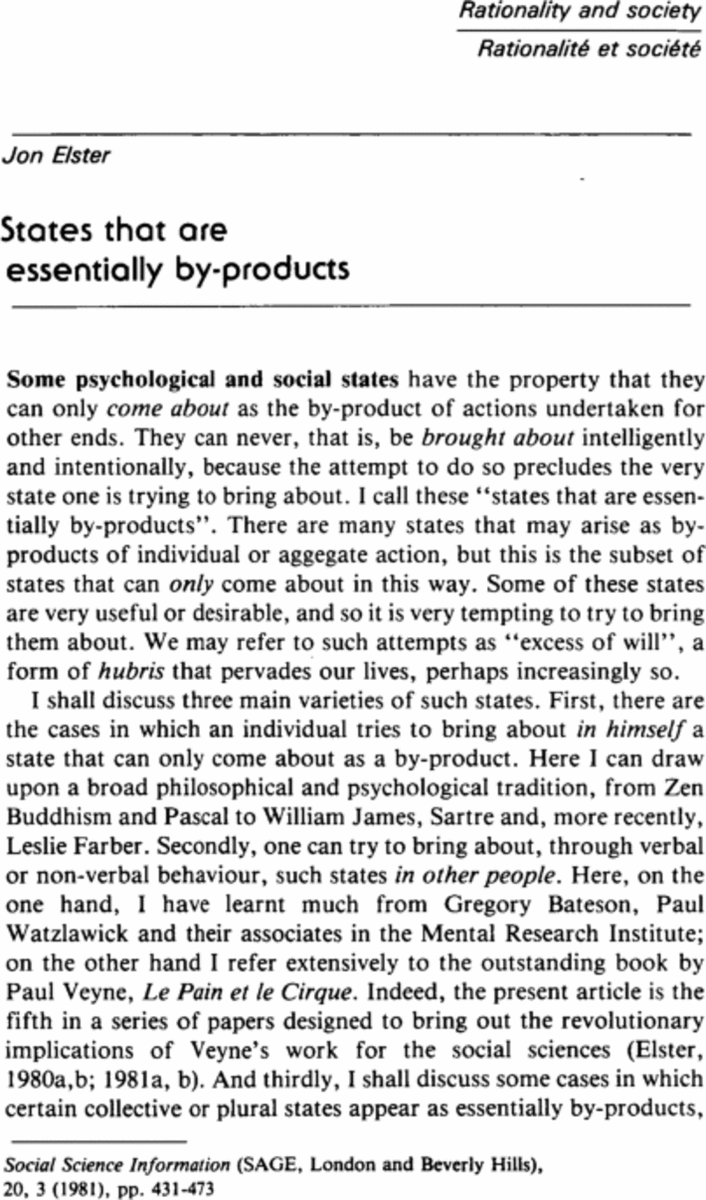 Rationality and society
Rationalité et société

Jon Elster

States that are essentially by-products

Some psychological and social states have the property that they can only come about as the by-product of actions undertaken for other ends. They can never, that is, be brought about intelligently and intentionally, because the attempt to do so precludes the very state one is trying to bring about. I call these "states that are essentially by-products". There are many states that may arise as by-products of individual or aggegate action, but this is the subset of states that can only come about in this way. Some of these states are very useful or desirable, and so it is very tempting to try to bring them about. We may refer to such attempts as "excess of will", a form of hubris that pervades our lives, perhaps increasingly so.

I shall discuss three main varieties of such states. First, there are the cases in which an individual tries to bring about in himself a state that can only come about as a by-product. Here I can draw upon a broad philosophical and psychological tradition, from Zen Buddhism and Pascal to William James, Sartre and, more recently, Leslie Farber. Secondly, one can try to bring about, through verbal or non-verbal behaviour, such states in other people. Here, on the one hand, I have learnt much from Gregory Bateson, Paul Watzlawick and their associates in the Mental Research Institute; on the other hand I refer extensively to the outstanding book by Paul Veyne, Le Pain et le Cirque. Indeed, the present article is the fifth in a series of papers designed to bring out the revolutionary implications of Veyne's work for the social sciences (Elster, 1980a,b; 1981a, b). And thirdly, I shall discuss some cases in which certain collective or plural states appear as essentially by-products,

Social Science Information (SAGE, London and Beverly Hills), 20, 3 (1981), pp. 431-473